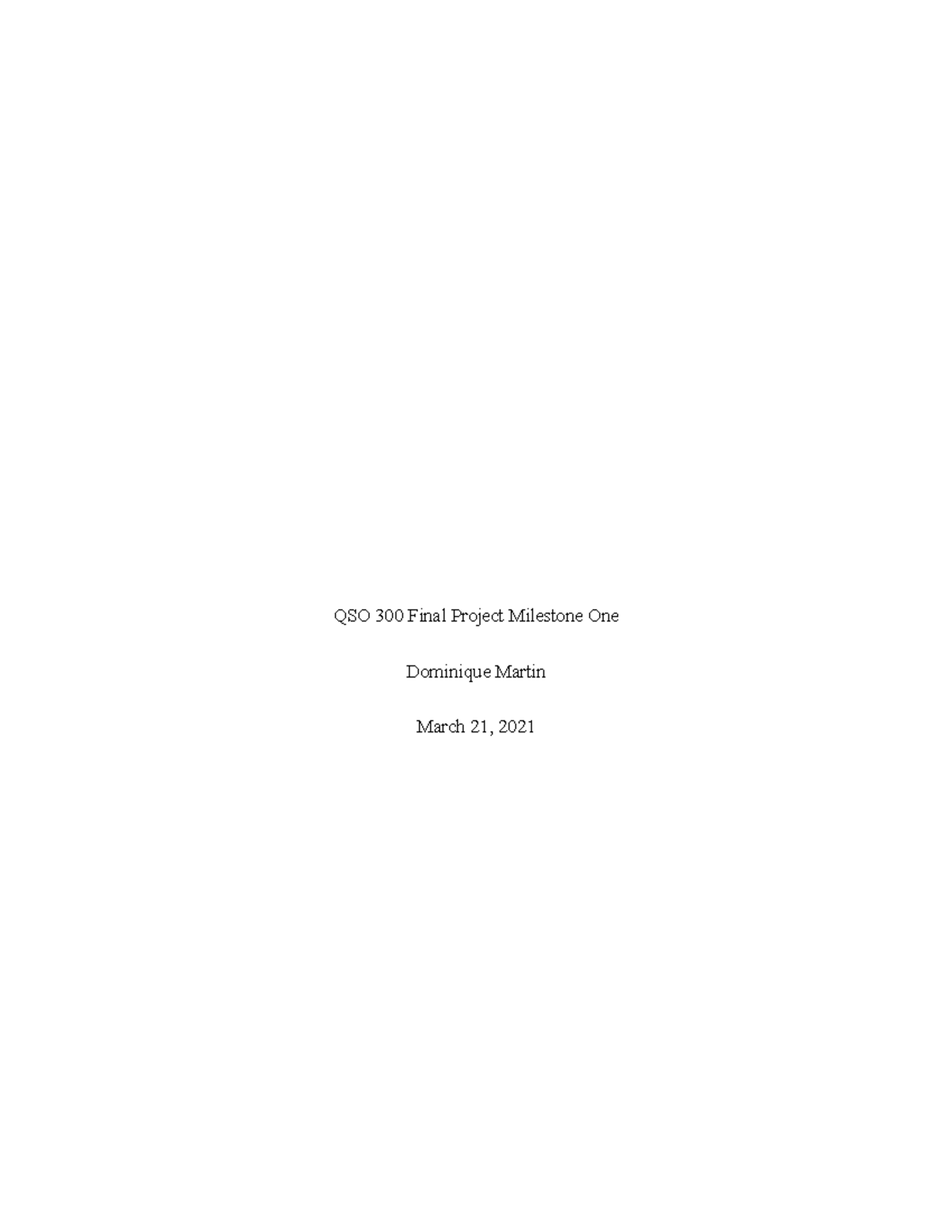 QSO 300 Final Project Milestone One

Dominique Martin

March 21, 2021